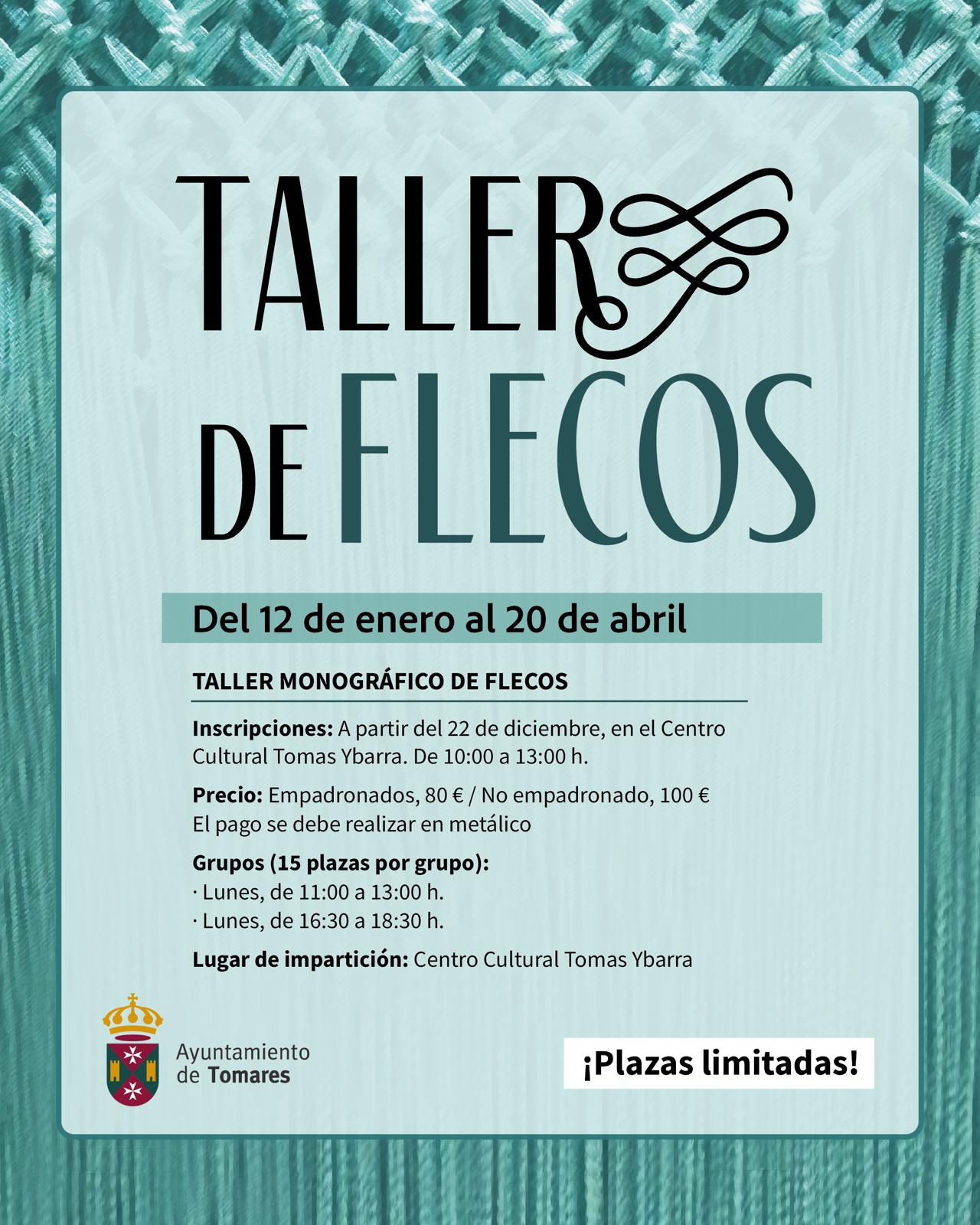 TALLER

DE FLECOS

Del 12 de enero al 20 de abril

TALLER MONOGRÁFICO DE FLECOS

Inscripciones: A partir del 22 de diciembre, en el Centro Cultural Tomas Ybarra. De 10:00 a 13:00 h.

Precio: Empadronados, 80 € / No empadronado, 100 €
El pago se debe realizar en metálico

Grupos (15 plazas por grupo):
· Lunes, de 11:00 a 13:00 h.
· Lunes, de 16:30 a 18:30 h.

Lugar de impartición: Centro Cultural Tomas Ybarra

Ayuntamiento
de Tomares

¡Plazas limitadas!